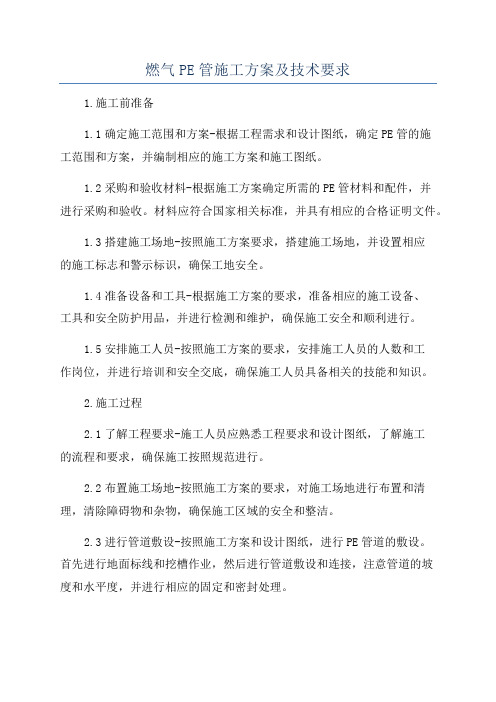 燃气PE管施工方案及技术要求

1.施工前准备

1.1确定施工范围和方案-根据工程需求和设计图纸，确定PE管的施工范围和方案，并编制相应的施工方案和施工图纸。

1.2采购和验收材料-根据施工方案确定所需的PE管材料和配件，并进行采购和验收。材料应符合国家相关标准，并具有相应的合格证明文件。

1.3搭建施工场地-按照施工方案要求，搭建施工场地，并设置相应的施工标志和警示标识，确保工地安全。

1.4准备设备和工具-根据施工方案的要求，准备相应的施工设备、工具和安全防护用品，并进行检测和维护，确保施工安全和顺利进行。

1.5安排施工人员-按照施工方案的要求，安排施工人员的人数和工作岗位，并进行培训和安全交底，确保施工人员具备相关的技能和知识。

2.施工过程

2.1了解工程要求-施工人员应熟悉工程要求和设计图纸，了解施工的流程和要求，确保施工按照规范进行。

2.2布置施工场地-按照施工方案的要求，对施工场地进行布置和清理，清除障碍物和杂物，确保施工区域的安全和整洁。

2.3进行管道敷设-按照施工方案和设计图纸，进行PE管道的敷设。首先进行地面标线和挖槽作业，然后进行管道敷设和连接，注意管道的坡度和水平度，并进行相应的固定和密封处理。